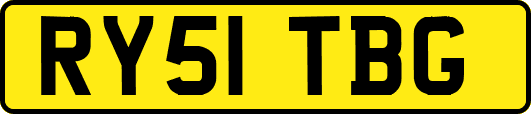 RY51 TBG